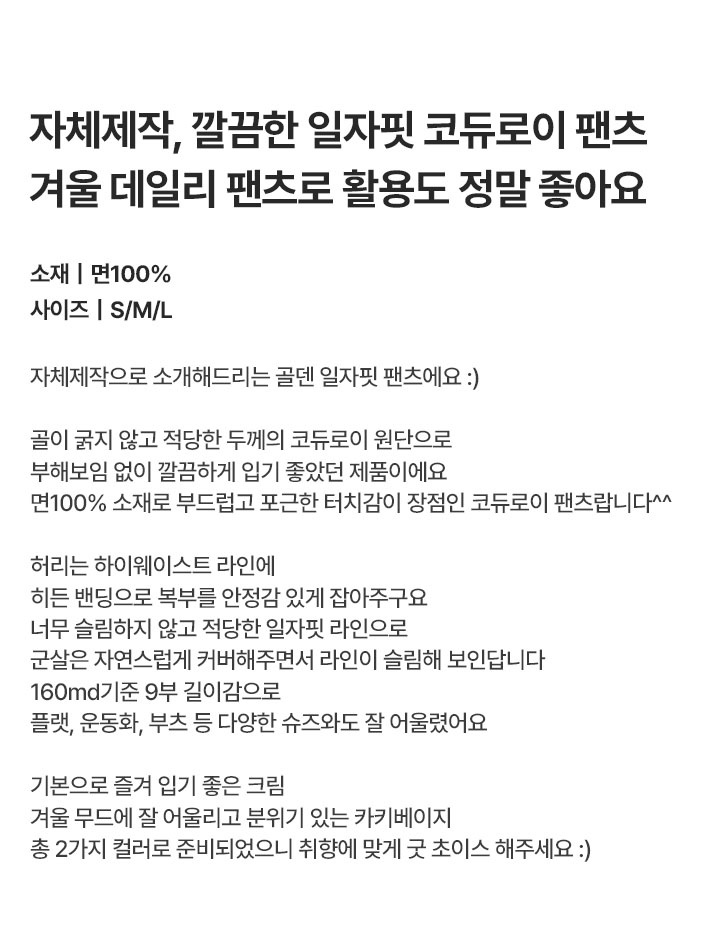 자체제작, 깔끔한 일자핏 코듀로이 팬츠
겨울 데일리 팬츠로 활용도 정말 좋아요

소재 | 면100%
사이즈 | S/M/L

자체제작으로 소개해드리는 골덴 일자핏 팬츠에요 :)

골이 굵지 않고 적당한 두께의 코듀로이 원단으로
부해보임 없이 깔끔하게 입기 좋았던 제품이에요
면100% 소재로 부드럽고 포근한 터치감이 장점인 코듀로이 팬츠랍니다^^

허리는 하이웨이스트 라인에
히든 밴딩으로 복부를 안정감 있게 잡아주구요
너무 슬림하지 않고 적당한 일자핏 라인으로
군살은 자연스럽게 커버해주면서 라인이 슬림해 보인답니다
160md기준 9부 길이감으로
플랫, 운동화, 부츠 등 다양한 슈즈와도 잘 어울렸어요

기본으로 즐겨 입기 좋은 크림
겨울 무드에 잘 어울리고 분위기 있는 카키베이지
총 2가지 컬러로 준비되었으니 취향에 맞게 굿 초이스 해주세요 :)